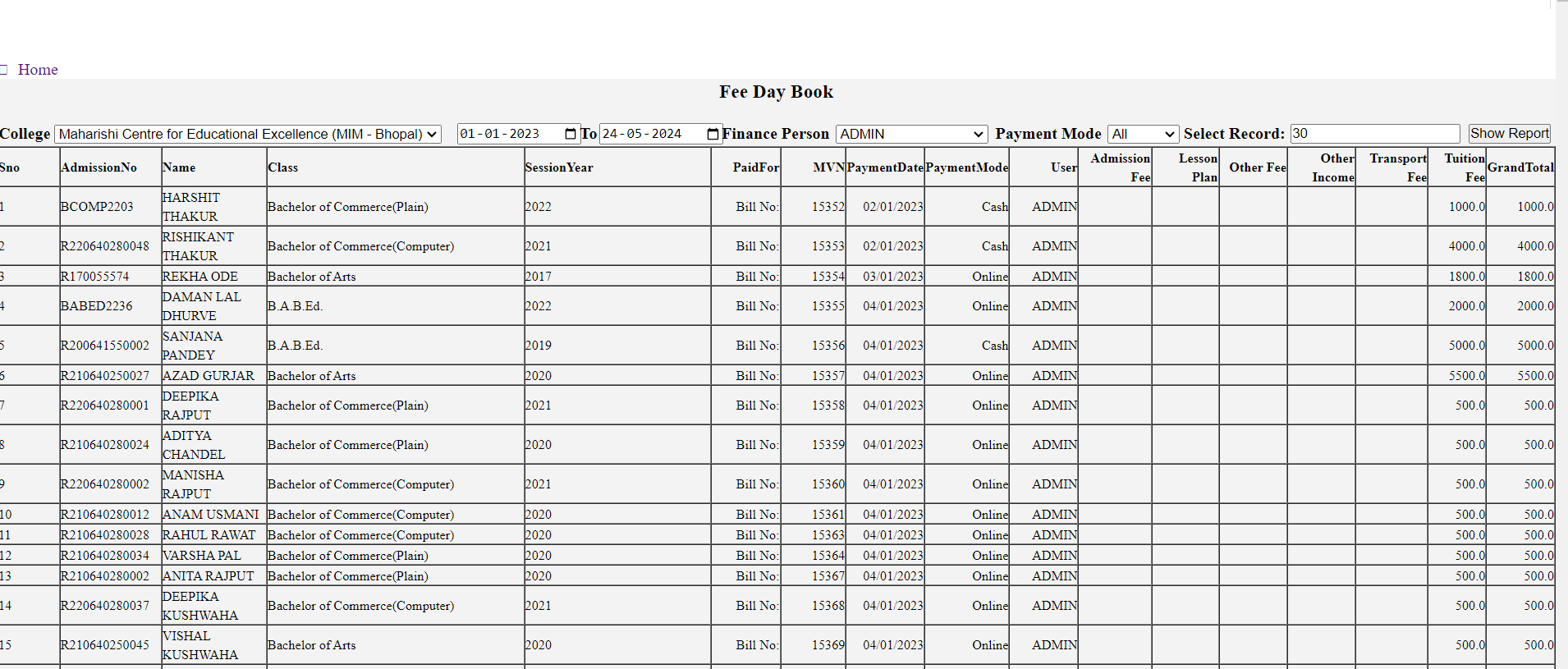 Home

Fee Day Book

College Maharishi Centre for Educational Excellence (MIM - Bhopal) 01-01-2023 To 24-05-2024 Finance Person ADMIN Payment Mode All Select Record: 30 Show Report

| Sno | AdmissionNo | Name | Class | SessionYear | PaidFor | MVN | PaymentDate | PaymentMode | User | Admission Fee | Lesson Plan | Other Fee | Other Income | Transport Fee | Tuition Fee | GrandTotal |
|---|---|---|---|---|---|---|---|---|---|---|---|---|---|---|---|---|
| 1 | BCOMP2203 | HARSHIT THAKUR | Bachelor of Commerce(Plain) | 2022 | Bill No: | 15352 | 02/01/2023 | Cash | ADMIN | | | | | | 1000.0 | 1000.0 |
| 2 | R220640280048 | RISHIKANT THAKUR | Bachelor of Commerce(Computer) | 2021 | Bill No: | 15353 | 02/01/2023 | Cash | ADMIN | | | | | | 4000.0 | 4000.0 |
| 3 | R170055574 | REKHA ODE | Bachelor of Arts | 2017 | Bill No: | 15354 | 03/01/2023 | Online | ADMIN | | | | | | 1800.0 | 1800.0 |
| 4 | BABED2236 | DAMAN LAL DHURVE | B.A.B.Ed. | 2022 | Bill No: | 15355 | 04/01/2023 | Online | ADMIN | | | | | | 2000.0 | 2000.0 |
| 5 | R200641550002 | SANJANA PANDEY | B.A.B.Ed. | 2019 | Bill No: | 15356 | 04/01/2023 | Cash | ADMIN | | | | | | 5000.0 | 5000.0 |
| 6 | R210640250027 | AZAD GURJAR | Bachelor of Arts | 2020 | Bill No: | 15357 | 04/01/2023 | Online | ADMIN | | | | | | 5500.0 | 5500.0 |
| 7 | R220640280001 | DEEPIKA RAJPUT | Bachelor of Commerce(Plain) | 2021 | Bill No: | 15358 | 04/01/2023 | Online | ADMIN | | | | | | 500.0 | 500.0 |
| 8 | R210640280024 | ADITYA CHANDEL | Bachelor of Commerce(Plain) | 2020 | Bill No: | 15359 | 04/01/2023 | Online | ADMIN | | | | | | 500.0 | 500.0 |
| 9 | R220640280002 | MANISHA RAJPUT | Bachelor of Commerce(Computer) | 2021 | Bill No: | 15360 | 04/01/2023 | Online | ADMIN | | | | | | 500.0 | 500.0 |
| 10 | R210640280012 | ANAM USMANI | Bachelor of Commerce(Computer) | 2020 | Bill No: | 15361 | 04/01/2023 | Online | ADMIN | | | | | | 500.0 | 500.0 |
| 11 | R210640280028 | RAHUL RAWAT | Bachelor of Commerce(Computer) | 2020 | Bill No: | 15363 | 04/01/2023 | Online | ADMIN | | | | | | 500.0 | 500.0 |
| 12 | R210640280034 | VARSHA PAL | Bachelor of Commerce(Plain) | 2020 | Bill No: | 15364 | 04/01/2023 | Online | ADMIN | | | | | | 500.0 | 500.0 |
| 13 | R210640280002 | ANITA RAJPUT | Bachelor of Commerce(Plain) | 2020 | Bill No: | 15367 | 04/01/2023 | Online | ADMIN | | | | | | 500.0 | 500.0 |
| 14 | R220640280037 | DEEPIKA KUSHWAHA | Bachelor of Commerce(Computer) | 2021 | Bill No: | 15368 | 04/01/2023 | Online | ADMIN | | | | | | 500.0 | 500.0 |
| 15 | R210640250045 | VISHAL KUSHWAHA | Bachelor of Arts | 2020 | Bill No: | 15369 | 04/01/2023 | Online | ADMIN | | | | | | 500.0 | 500.0 |